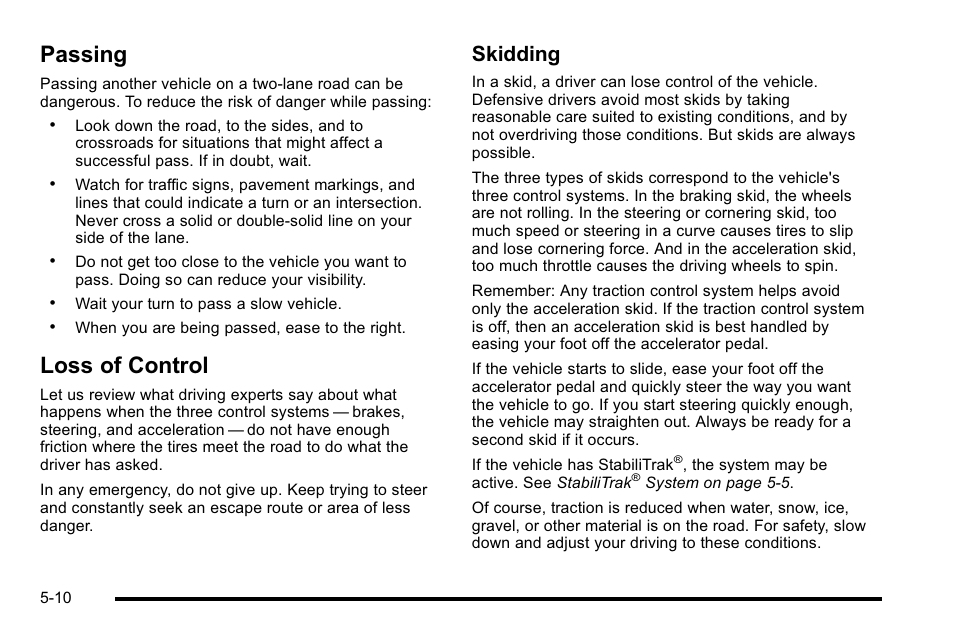 Passing

Passing another vehicle on a two-lane road can be dangerous. To reduce the risk of danger while passing:

• Look down the road, to the sides, and to crossroads for situations that might affect a successful pass. If in doubt, wait.

• Watch for traffic signs, pavement markings, and lines that could indicate a turn or an intersection. Never cross a solid or double-solid line on your side of the lane.

• Do not get too close to the vehicle you want to pass. Doing so can reduce your visibility.

• Wait your turn to pass a slow vehicle.

• When you are being passed, ease to the right.

Loss of Control

Let us review what driving experts say about what happens when the three control systems — brakes, steering, and acceleration — do not have enough friction where the tires meet the road to do what the driver has asked.

In any emergency, do not give up. Keep trying to steer and constantly seek an escape route or area of less danger.

Skidding

In a skid, a driver can lose control of the vehicle. Defensive drivers avoid most skids by taking reasonable care suited to existing conditions, and by not overdriving those conditions. But skids are always possible.

The three types of skids correspond to the vehicle's three control systems. In the braking skid, the wheels are not rolling. In the steering or cornering skid, too much speed or steering in a curve causes tires to slip and lose cornering force. And in the acceleration skid, too much throttle causes the driving wheels to spin.

Remember: Any traction control system helps avoid only the acceleration skid. If the traction control system is off, then an acceleration skid is best handled by easing your foot off the accelerator pedal.

If the vehicle starts to slide, ease your foot off the accelerator pedal and quickly steer the way you want the vehicle to go. If you start steering quickly enough, the vehicle may straighten out. Always be ready for a second skid if it occurs.

If the vehicle has StabiliTrak®, the system may be active. See StabiliTrak® System on page 5-5.

Of course, traction is reduced when water, snow, ice, gravel, or other material is on the road. For safety, slow down and adjust your driving to these conditions.

5-10